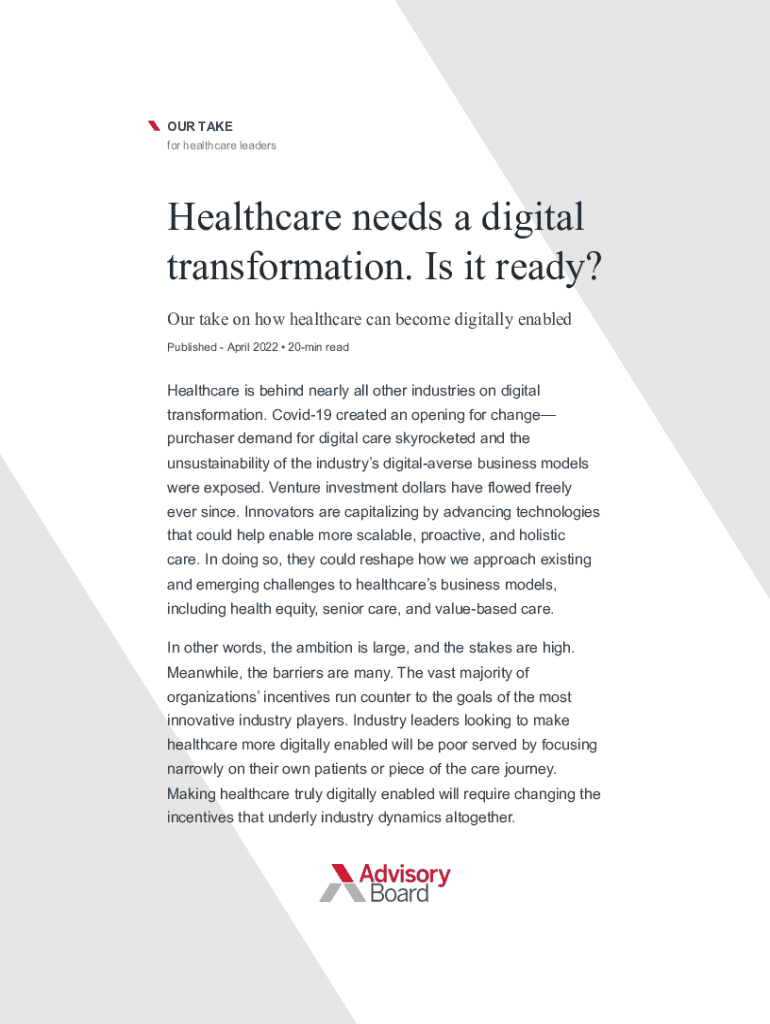 OUR TAKE
for healthcare leaders

Healthcare needs a digital transformation. Is it ready?

Our take on how healthcare can become digitally enabled

Published - April 2022 • 20-min read

Healthcare is behind nearly all other industries on digital transformation. Covid-19 created an opening for change—purchaser demand for digital care skyrocketed and the unsustainability of the industry's digital-averse business models were exposed. Venture investment dollars have flowed freely ever since. Innovators are capitalizing by advancing technologies that could help enable more scalable, proactive, and holistic care. In doing so, they could reshape how we approach existing and emerging challenges to healthcare's business models, including health equity, senior care, and value-based care.

In other words, the ambition is large, and the stakes are high. Meanwhile, the barriers are many. The vast majority of organizations' incentives run counter to the goals of the most innovative industry players. Industry leaders looking to make healthcare more digitally enabled will be poor served by focusing narrowly on their own patients or piece of the care journey. Making healthcare truly digitally enabled will require changing the incentives that underly industry dynamics altogether.

Advisory Board